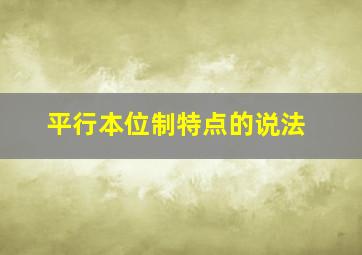 平行本位制特点的说法